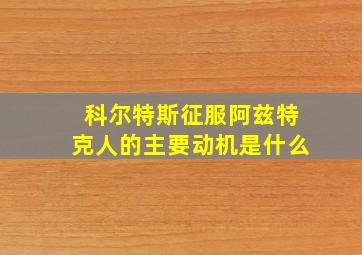 科尔特斯征服阿兹特克人的主要动机是什么